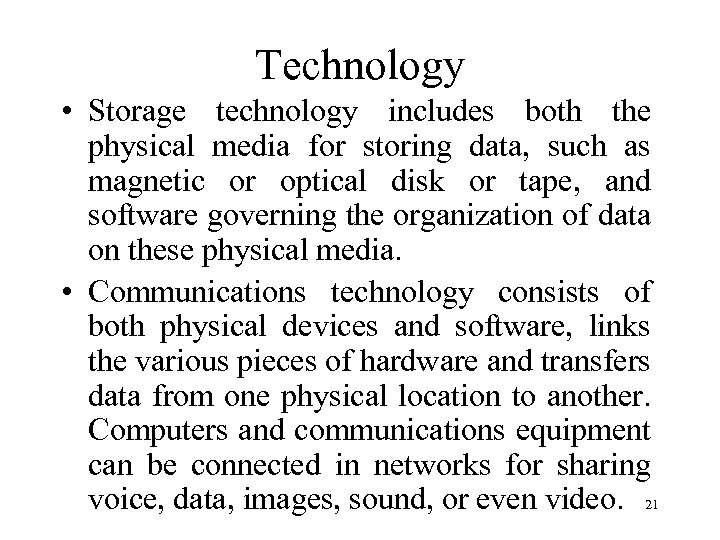 Technology

• Storage technology includes both the physical media for storing data, such as magnetic or optical disk or tape, and software governing the organization of data on these physical media.

• Communications technology consists of both physical devices and software, links the various pieces of hardware and transfers data from one physical location to another. Computers and communications equipment can be connected in networks for sharing voice, data, images, sound, or even video.

21